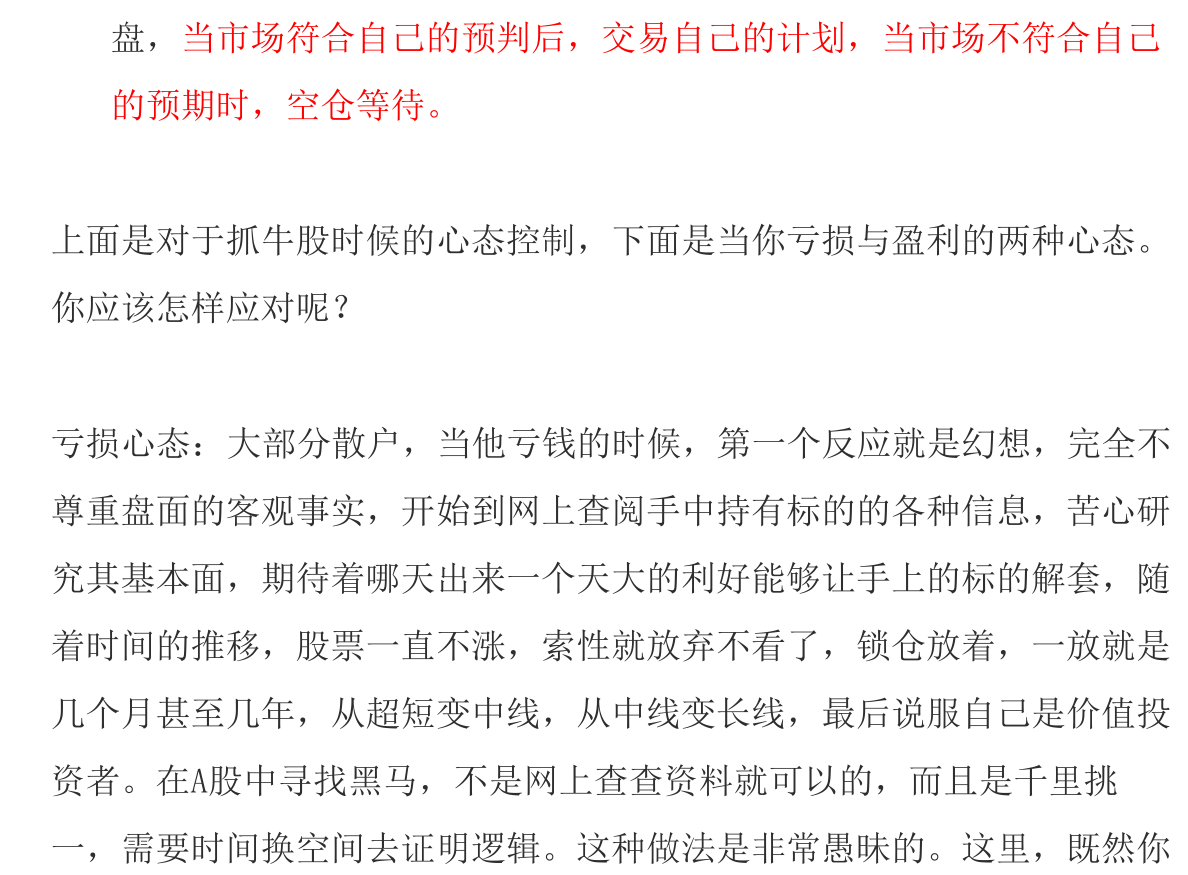 盘，当市场符合自己的预判后，交易自己的计划，当市场不符合自己的预期时，空仓等待。

上面是对于抓牛股时候的心态控制，下面是当你亏损与盈利的两种心态。你应该怎样应对呢？

亏损心态：大部分散户，当他亏钱的时候，第一个反应就是幻想，完全不尊重盘面的客观事实，开始到网上查阅手中持有标的的各种信息，苦心研究其基本面，期待着哪天出来一个天大的利好能够让手上的标的解套，随着时间的推移，股票一直不涨，索性就放弃不看了，锁仓放着，一放就是几个月甚至几年，从超短变中线，从中线变长线，最后说服自己是价值投资者。在A股中寻找黑马，不是网上查查资料就可以的，而且是千里挑一，需要时间换空间去证明逻辑。这种做法是非常愚昧的。这里，既然你